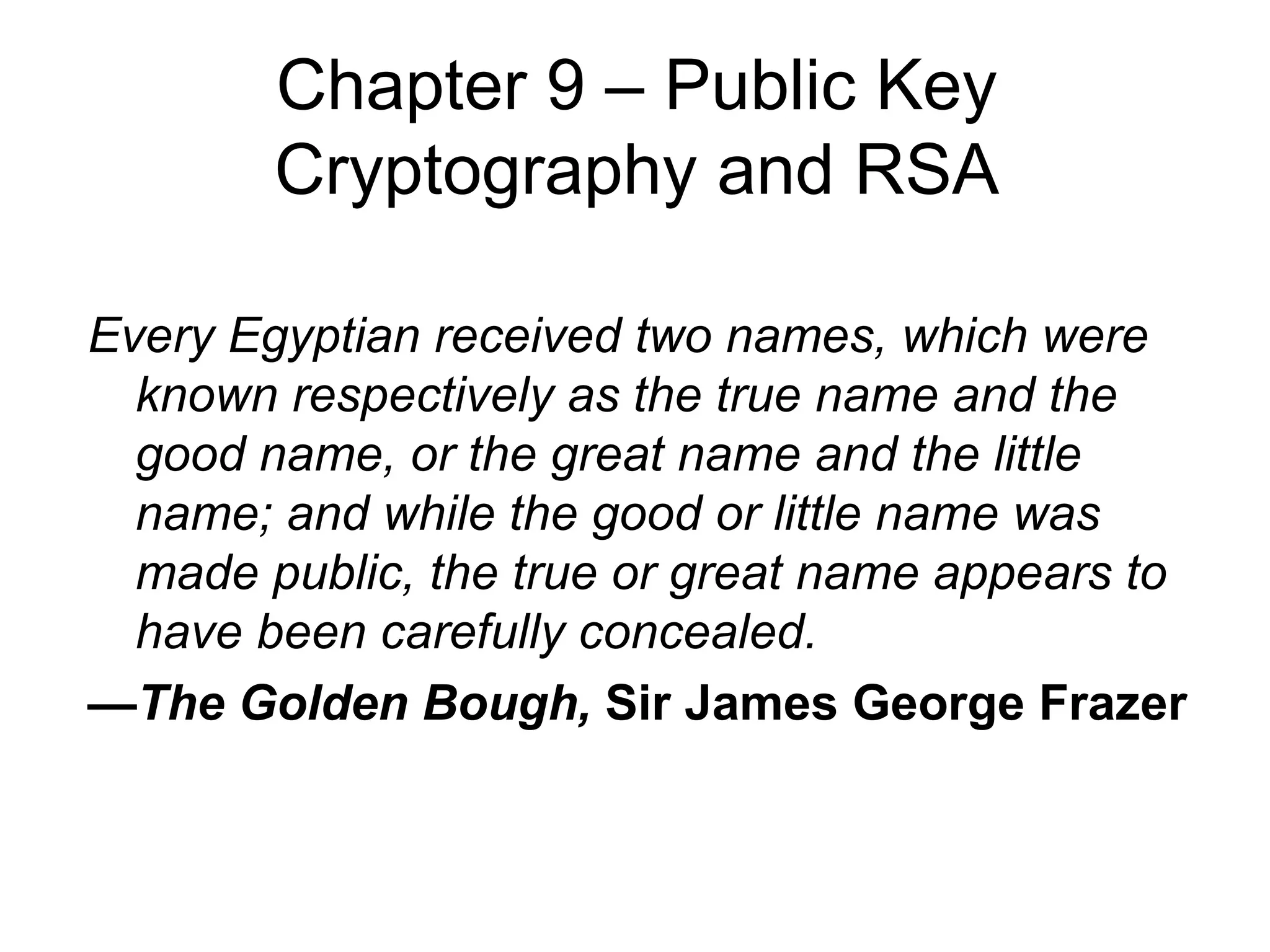 Chapter 9 – Public Key Cryptography and RSA

Every Egyptian received two names, which were known respectively as the true name and the good name, or the great name and the little name; and while the good or little name was made public, the true or great name appears to have been carefully concealed.

—The Golden Bough, Sir James George Frazer